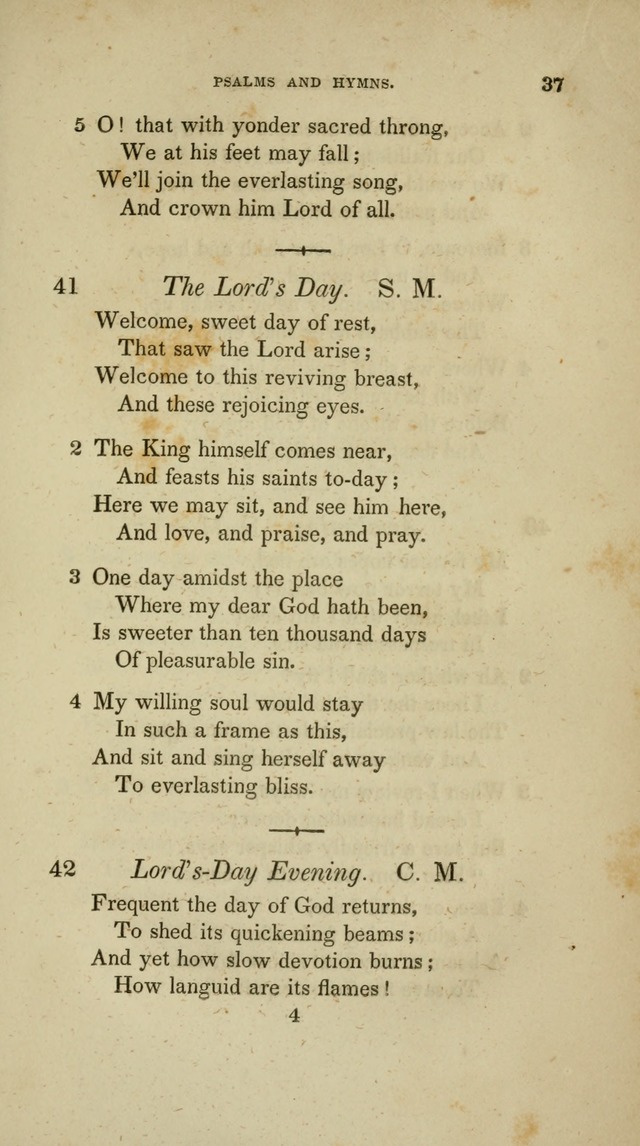 PSALMS AND HYMNS. 37

5 O! that with yonder sacred throng,
We at his feet may fall;
We'll join the everlasting song,
And crown him Lord of all.

41 The Lord's Day. S. M.

Welcome, sweet day of rest,
That saw the Lord arise;
Welcome to this reviving breast,
And these rejoicing eyes.

2 The King himself comes near,
And feasts his saints to-day;
Here we may sit, and see him here,
And love, and praise, and pray.

3 One day amidst the place
Where my dear God hath been,
Is sweeter than ten thousand days
Of pleasurable sin.

4 My willing soul would stay
In such a frame as this,
And sit and sing herself away
To everlasting bliss.

42 Lord's-Day Evening. C. M.

Frequent the day of God returns,
To shed its quickening beams;
And yet how slow devotion burns;
How languid are its flames!

4